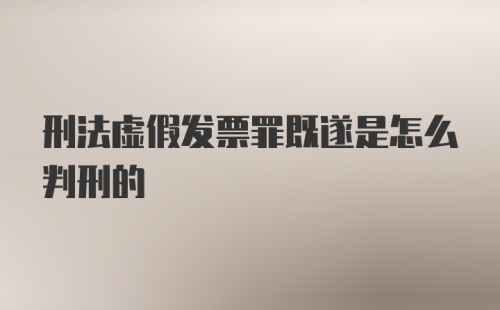 刑法虚假发票罪既遂是怎么判刑的